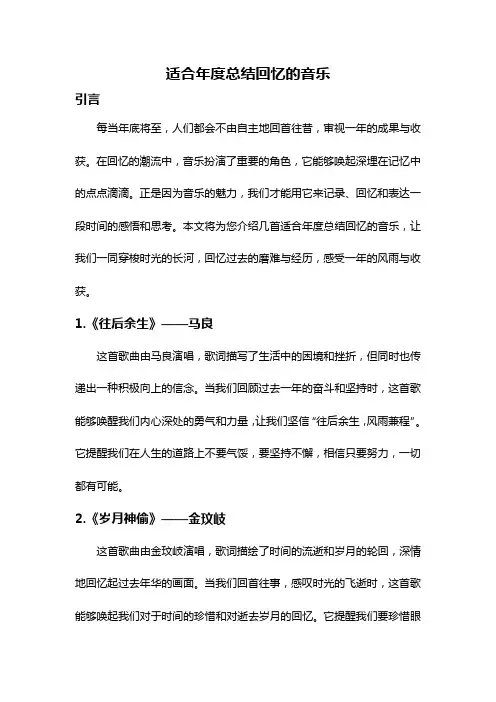 适合年度总结回忆的音乐

引言

每当年底将至，人们都会不由自主地回首往昔，审视一年的成果与收获。在回忆的潮流中，音乐扮演了重要的角色，它能够唤起深埋在记忆中的点点滴滴。正是因为音乐的魅力，我们才能用它来记录、回忆和表达一段时间的感悟和思考。本文将为您介绍几首适合年度总结回忆的音乐，让我们一同穿梭时光的长河，回忆过去的磨难与经历，感受一年的风雨与收获。

1.《往后余生》——马良

这首歌曲由马良演唱，歌词描写了生活中的困境和挫折，但同时也传递出一种积极向上的信念。当我们回顾过去一年的奋斗和坚持时，这首歌能够唤醒我们内心深处的勇气和力量，让我们坚信“往后余生，风雨兼程”。它提醒我们在人生的道路上不要气馁，要坚持不懈，相信只要努力，一切都有可能。

2.《岁月神偷》——金玟岐

这首歌曲由金玟岐演唱，歌词描绘了时间的流逝和岁月的轮回，深情地回忆起过去年华的画面。当我们回首往事，感叹时光的飞逝时，这首歌能够唤起我们对于时间的珍惜和对逝去岁月的回忆。它提醒我们要珍惜眼